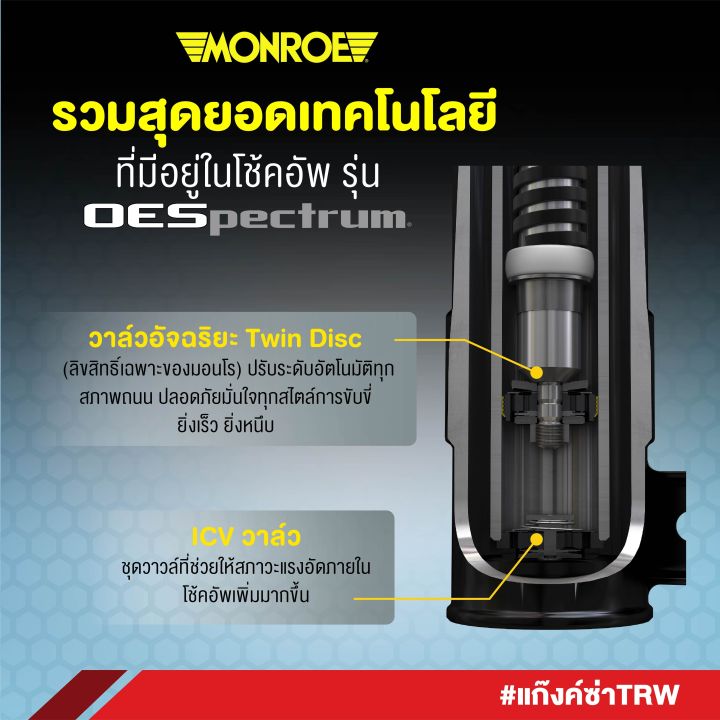 MONROE

รวมสุดยอดเทคโนโลยี
ที่มีอยู่ในโช้คอัพ รุ่น
OESpectrum

วาล์วอัจฉริยะ Twin Disc
(ลิขสิทธิ์เฉพาะของมอนโร) ปรับระดับอัตโนมัติทุกสภาพถนน ปลอดภัยมั่นใจทุกสไตล์การขับขี่ ยิ่งเร็ว ยิ่งหนึบ

ICV วาล์ว
ชุดวาวล์ที่ช่วยให้สภาวะแรงอัดภายในโช้คอัพเพิ่มมากขึ้น

#แก๊งค์ซ่าTRW